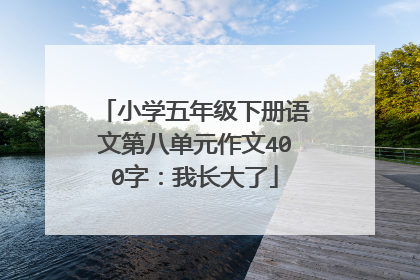 「小学五年级下册语文第八单元作文400字：我长大了」